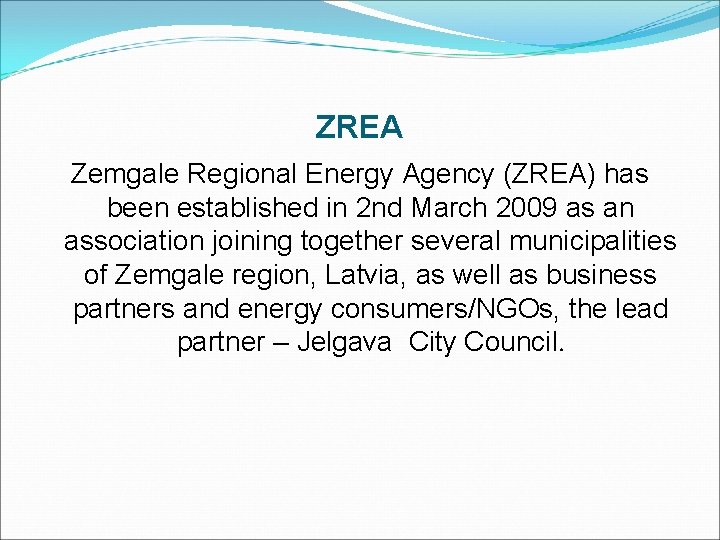 ZREA

Zemgale Regional Energy Agency (ZREA) has been established in 2nd March 2009 as an association joining together several municipalities of Zemgale region, Latvia, as well as business partners and energy consumers/NGOs, the lead partner – Jelgava City Council.